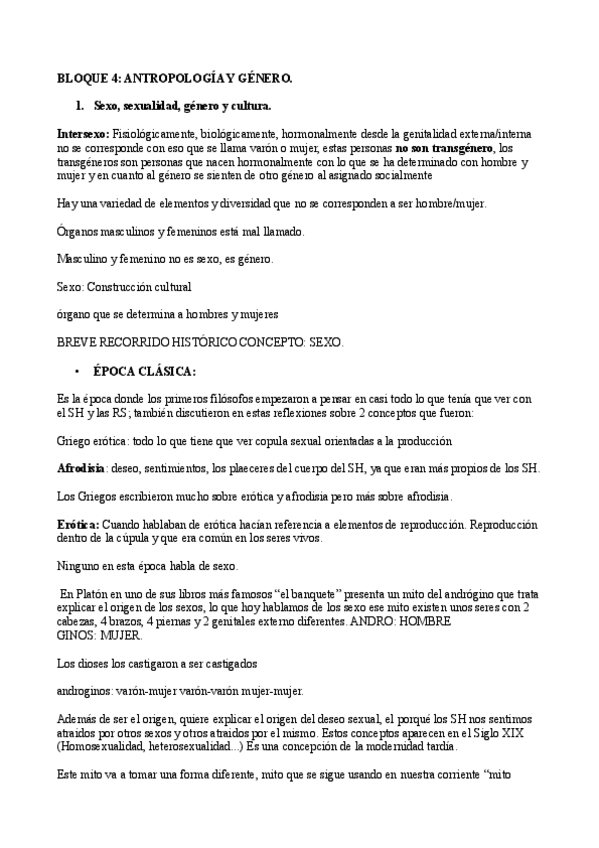 BLOQUE 4: ANTROPOLOGÍA Y GÉNERO.

1. Sexo, sexualidad, género y cultura.

Intersexo: Fisiológicamente, biológicamente, hormonalmente desde la genitalidad externa/interna no se corresponde con eso que se llama varón o mujer, estas personas no son transgénero, los transgéneros son personas que nacen hormonalmente con lo que se ha determinado con hombre y mujer y en cuanto al género se sienten de otro género al asignado socialmente

Hay una variedad de elementos y diversidad que no se corresponden a ser hombre/mujer.

Órganos masculinos y femeninos está mal llamado.

Masculino y femenino no es sexo, es género.

Sexo: Construcción cultural

órgano que se determina a hombres y mujeres

BREVE RECORRIDO HISTÓRICO CONCEPTO: SEXO.

• ÉPOCA CLÁSICA:

Es la época donde los primeros filósofos empezaron a pensar en casi todo lo que tenía que ver con el SH y las RS; también discutieron en estas reflexiones sobre 2 conceptos que fueron:

Griego erótica: todo lo que tiene que ver copula sexual orientadas a la producción

Afrodisia: deseo, sentimientos, los plaeceres del cuerpo del SH, ya que eran más propios de los SH.

Los Griegos escribieron mucho sobre erótica y afrodisia pero más sobre afrodisia.

Erótica: Cuando hablaban de erótica hacían referencia a elementos de reproducción. Reproducción dentro de la cúpula y que era común en los seres vivos.

Ninguno en esta época habla de sexo.

En Platón en uno de sus libros más famosos “el banquete” presenta un mito del andrógino que trata explicar el origen de los sexos, lo que hoy hablamos de los sexo ese mito existen unos seres con 2 cabezas, 4 brazos, 4 piernas y 2 genitales externo diferentes. ANDRO: HOMBRE GINOS: MUJER.

Los dioses los castigaron a ser castigados

androginos: varón-mujer varón-varón mujer-mujer.

Además de ser el origen, quiere explicar el origen del deseo sexual, el porqué los SH nos sentimos atraídos por otros sexos y otros atraídos por el mismo. Estos conceptos aparecen en el Siglo XIX (Homosexualidad, heterosexualidad...) Es una concepción de la modernidad tardía.

Este mito va a tomar una forma diferente, mito que se sigue usando en nuestra corriente “mito